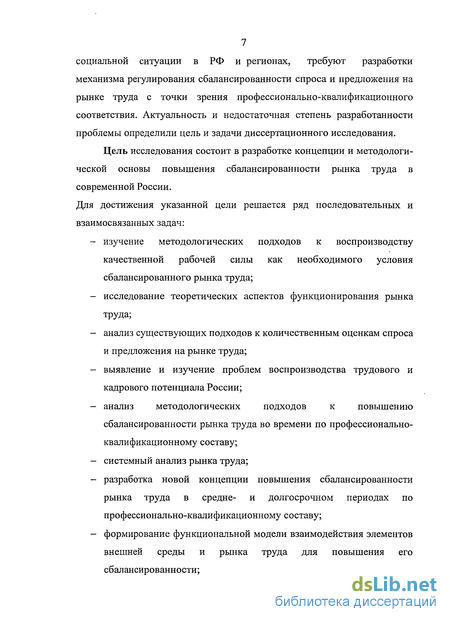 7

социальной ситуации в РФ и регионах, требуют разработки механизма регулирования сбалансированности спроса и предложения на рынке труда с точки зрения профессионально-квалификационного соответствия. Актуальность и недостаточная степень разработанности проблемы определили цель и задачи диссертационного исследования.

Цель исследования состоит в разработке концепции и методологической основы повышения сбалансированности рынка труда в современной России.

Для достижения указанной цели решается ряд последовательных и взаимосвязанных задач:

– изучение методологических подходов к воспроизводству качественной рабочей силы как необходимого условия сбалансированного рынка труда;

– исследование теоретических аспектов функционирования рынка труда;

– анализ существующих подходов к количественным оценкам спроса и предложения на рынке труда;

– выявление и изучение проблем воспроизводства трудового и кадрового потенциала России;

– анализ методологических подходов к повышению сбалансированности рынка труда во времени по профессионально-квалификационному составу;

– системный анализ рынка труда;

– разработка новой концепции повышения сбалансированности рынка труда в средне- и долгосрочном периодах по профессионально-квалификационному составу;

– формирование функциональной модели взаимодействия элементов внешней среды и рынка труда для повышения его сбалансированности;

dsLib.net
библиотека диссертаций